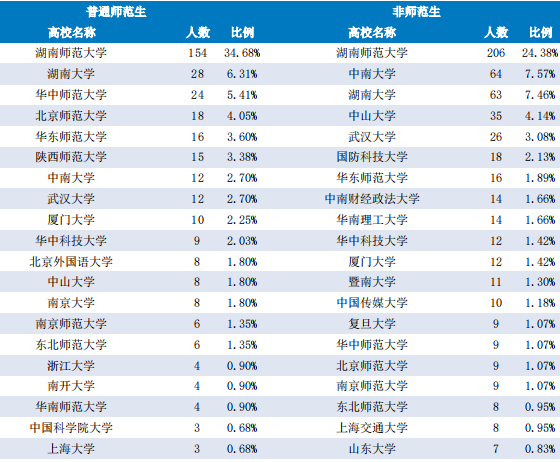 | 普通师范生 | | | 非师范生 | | |
|---|---|---|---|---|---|
| 高校名称 | 人数 | 比例 | 高校名称 | 人数 | 比例 |
| 湖南师范大学 | 154 | 34.68% | 湖南师范大学 | 206 | 24.38% |
| 湖南大学 | 28 | 6.31% | 中南大学 | 64 | 7.57% |
| 华中师范大学 | 24 | 5.41% | 湖南大学 | 63 | 7.46% |
| 北京师范大学 | 18 | 4.05% | 中山大学 | 35 | 4.14% |
| 华东师范大学 | 16 | 3.60% | 武汉大学 | 26 | 3.08% |
| 陕西师范大学 | 15 | 3.38% | 国防科技大学 | 18 | 2.13% |
| 中南大学 | 12 | 2.70% | 华东师范大学 | 16 | 1.89% |
| 武汉大学 | 12 | 2.70% | 中南财经政法大学 | 14 | 1.66% |
| 厦门大学 | 10 | 2.25% | 华南理工大学 | 14 | 1.66% |
| 华中科技大学 | 9 | 2.03% | 华中科技大学 | 12 | 1.42% |
| 北京外国语大学 | 8 | 1.80% | 厦门大学 | 12 | 1.42% |
| 中山大学 | 8 | 1.80% | 暨南大学 | 11 | 1.30% |
| 南京大学 | 8 | 1.80% | 中国传媒大学 | 10 | 1.18% |
| 南京师范大学 | 6 | 1.35% | 复旦大学 | 9 | 1.07% |
| 东北师范大学 | 6 | 1.35% | 华中师范大学 | 9 | 1.07% |
| 浙江大学 | 4 | 0.90% | 北京师范大学 | 9 | 1.07% |
| 南开大学 | 4 | 0.90% | 南京师范大学 | 9 | 1.07% |
| 华南师范大学 | 4 | 0.90% | 东北师范大学 | 8 | 0.95% |
| 中国科学院大学 | 3 | 0.68% | 上海交通大学 | 8 | 0.95% |
| 上海大学 | 3 | 0.68% | 山东大学 | 7 | 0.83% |